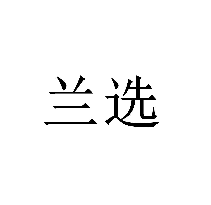 兰选